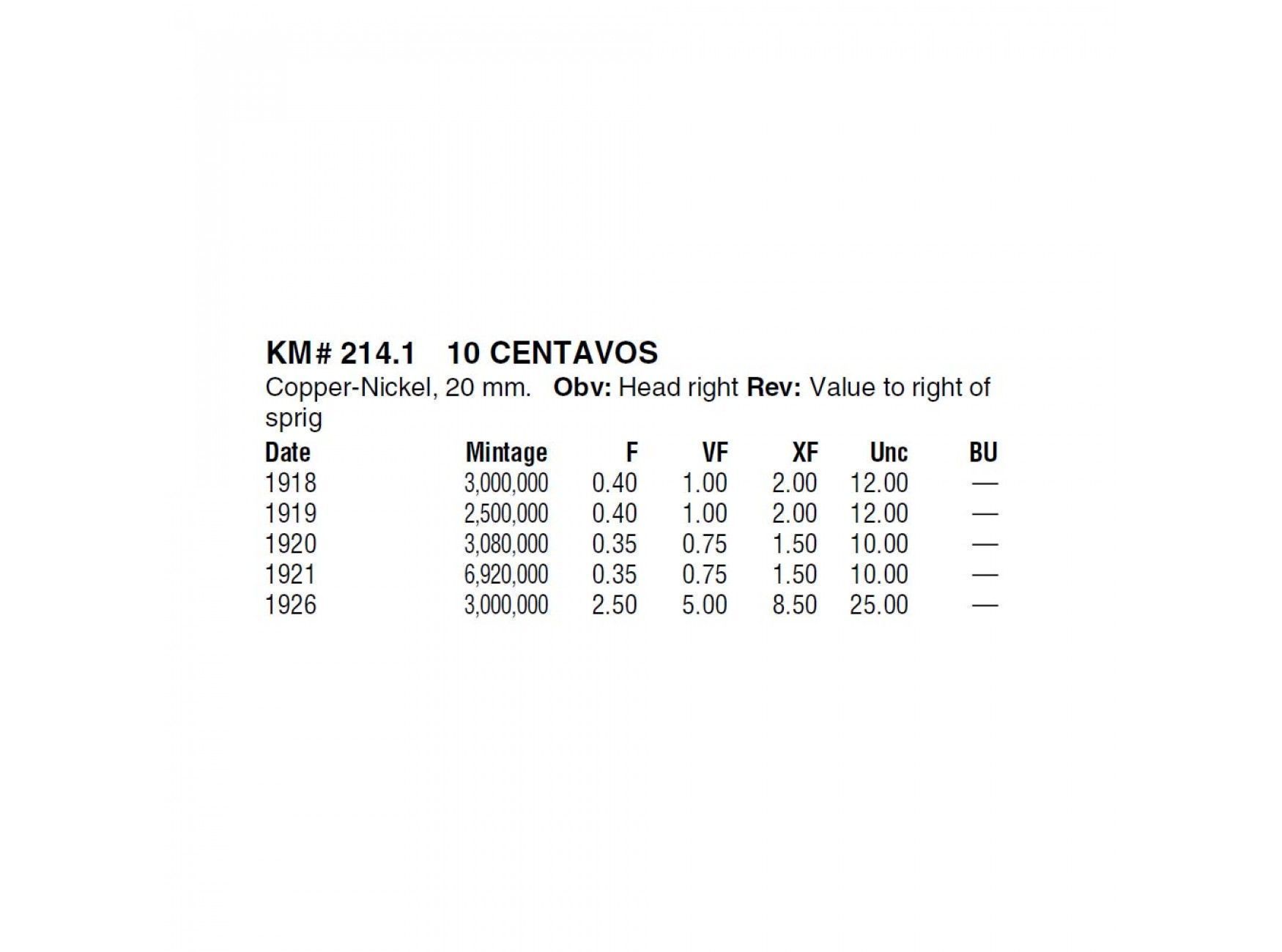 KM# 214.1 10 CENTAVOS

Copper-Nickel, 20 mm. Obv: Head right Rev: Value to right of sprig

| Date | Mintage | F | VF | XF | Unc | BU |
|---|---|---|---|---|---|---|
| 1918 | 3,000,000 | 0.40 | 1.00 | 2.00 | 12.00 | — |
| 1919 | 2,500,000 | 0.40 | 1.00 | 2.00 | 12.00 | — |
| 1920 | 3,080,000 | 0.35 | 0.75 | 1.50 | 10.00 | — |
| 1921 | 6,920,000 | 0.35 | 0.75 | 1.50 | 10.00 | — |
| 1926 | 3,000,000 | 2.50 | 5.00 | 8.50 | 25.00 | — |